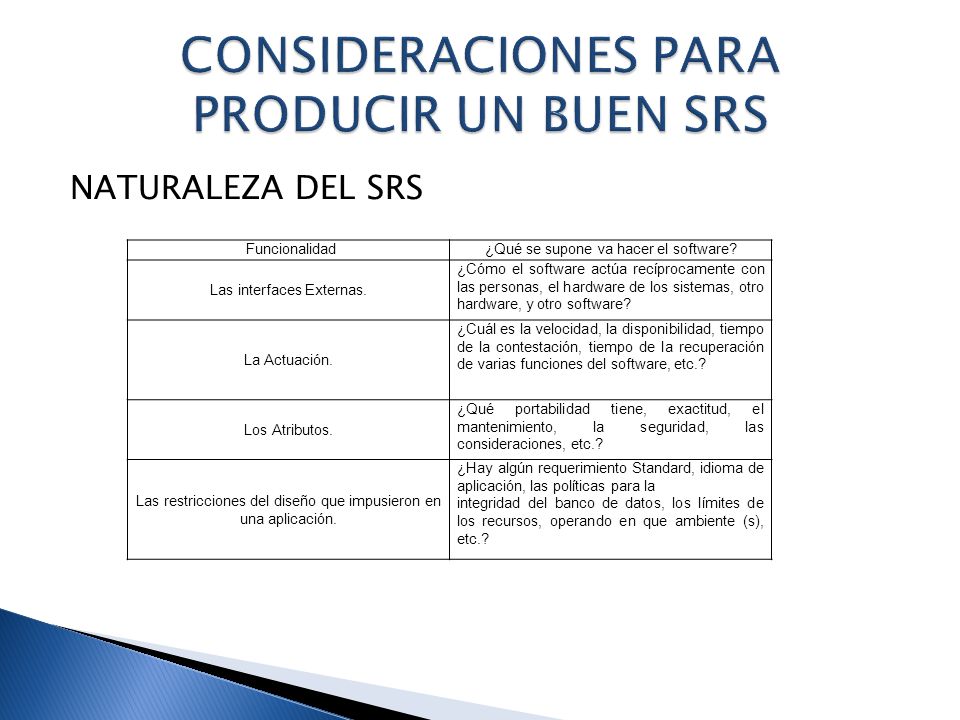 CONSIDERACIONES PARA PRODUCIR UN BUEN SRS

NATURALEZA DEL SRS

| Funcionalidad | ¿Qué se supone va hacer el software? |
|---|---|
| Las interfaces Externas. | ¿Cómo el software actúa recíprocamente con las personas, el hardware de los sistemas, otro hardware, y otro software? |
| La Actuación. | ¿Cuál es la velocidad, la disponibilidad, tiempo de la contestación, tiempo de la recuperación de varias funciones del software, etc.? |
| Los Atributos. | ¿Qué portabilidad tiene, exactitud, el mantenimiento, la seguridad, las consideraciones, etc.? |
| Las restricciones del diseño que impusieron en una aplicación. | ¿Hay algún requerimiento Standard, idioma de aplicación, las políticas para la integridad del banco de datos, los límites de los recursos, operando en que ambiente (s), etc.? |